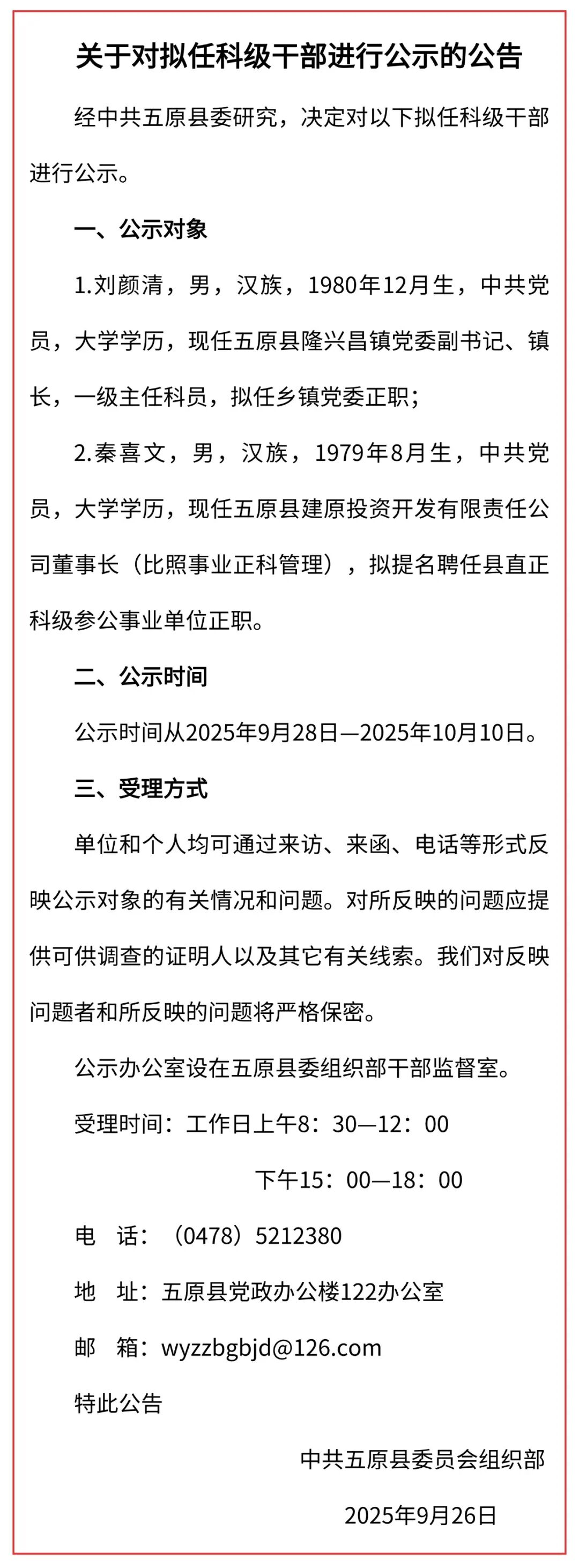 关于对拟任科级干部进行公示的公告

经中共五原县委研究，决定对以下拟任科级干部进行公示。

一、公示对象

1.刘颜清，男，汉族，1980年12月生，中共党员，大学学历，现任五原县隆兴昌镇党委副书记、镇长，一级主任科员，拟任乡镇党委正职；

2.秦喜文，男，汉族，1979年8月生，中共党员，大学学历，现任五原县建原投资开发有限责任公司董事长（比照事业正科管理），拟提名聘任县直正科级参公事业单位正职。

二、公示时间

公示时间从2025年9月28日—2025年10月10日。

三、受理方式

单位和个人均可通过来访、来函、电话等形式反映公示对象的有关情况和问题。对所反映的问题应提供可供调查的证明人以及其它有关线索。我们对反映问题者和所反映的问题将严格保密。

公示办公室设在五原县委组织部干部监督室。

受理时间：工作日上午8：30—12：00

下午15：00—18：00

电　话：（0478）5212380

地　址：五原县党政办公楼122办公室

邮　箱：wyzzbgbjd@126.com

特此公告

中共五原县委员会组织部

2025年9月26日